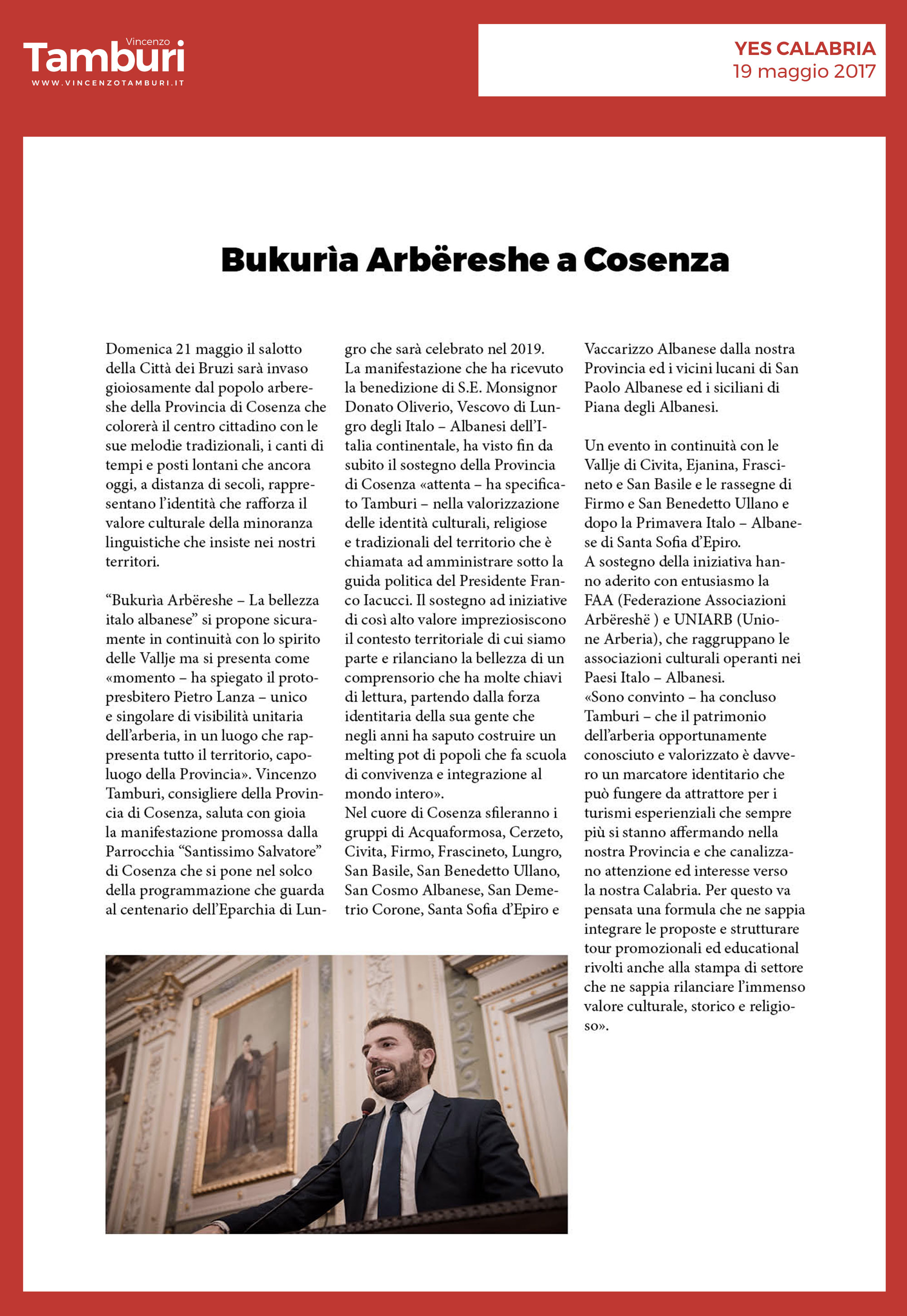 Vincenzo
Tamburi
WWW.VINCENZOTAMBURI.IT

YES CALABRIA
19 maggio 2017

Bukurìa Arbëreshe a Cosenza

Domenica 21 maggio il salotto della Città dei Bruzi sarà invaso gioiosamente dal popolo arbereshe della Provincia di Cosenza che colorerà il centro cittadino con le sue melodie tradizionali, i canti di tempi e posti lontani che ancora oggi, a distanza di secoli, rappresentano l'identità che rafforza il valore culturale della minoranza linguistiche che insiste nei nostri territori.

"Bukurìa Arbëreshe – La bellezza italo albanese" si propone sicuramente in continuità con lo spirito delle Vallje ma si presenta come «momento – ha spiegato il protopresbitero Pietro Lanza – unico e singolare di visibilità unitaria dell'arberia, in un luogo che rappresenta tutto il territorio, capoluogo della Provincia». Vincenzo Tamburi, consigliere della Provincia di Cosenza, saluta con gioia la manifestazione promossa dalla Parrocchia "Santissimo Salvatore" di Cosenza che si pone nel solco della programmazione che guarda al centenario dell'Eparchia di Lungro che sarà celebrato nel 2019.
La manifestazione che ha ricevuto la benedizione di S.E. Monsignor Donato Oliverio, Vescovo di Lungro degli Italo – Albanesi dell'Italia continentale, ha visto fin da subito il sostegno della Provincia di Cosenza «attenta – ha specificato Tamburi – nella valorizzazione delle identità culturali, religiose e tradizionali del territorio che è chiamata ad amministrare sotto la guida politica del Presidente Franco Iacucci. Il sostegno ad iniziative di così alto valore impreziosiscono il contesto territoriale di cui siamo parte e rilanciano la bellezza di un comprensorio che ha molte chiavi di lettura, partendo dalla forza identitaria della sua gente che negli anni ha saputo costruire un melting pot di popoli che fa scuola di convivenza e integrazione al mondo intero».
Nel cuore di Cosenza sfileranno i gruppi di Acquaformosa, Cerzeto, Civita, Firmo, Frascineto, Lungro, San Basile, San Benedetto Ullano, San Cosmo Albanese, San Demetrio Corone, Santa Sofia d'Epiro e Vaccarizzo Albanese dalla nostra Provincia ed i vicini lucani di San Paolo Albanese ed i siciliani di Piana degli Albanesi.

Un evento in continuità con le Vallje di Civita, Ejanina, Frascineto e San Basile e le rassegne di Firmo e San Benedetto Ullano e dopo la Primavera Italo – Albanese di Santa Sofia d'Epiro.
A sostegno della iniziativa hanno aderito con entusiasmo la FAA (Federazione Associazioni Arbëreshë ) e UNIARB (Unione Arberia), che raggruppano le associazioni culturali operanti nei Paesi Italo – Albanesi.
«Sono convinto – ha concluso Tamburi – che il patrimonio dell'arberia opportunamente conosciuto e valorizzato è davvero un marcatore identitario che può fungere da attrattore per i turismi esperienziali che sempre più si stanno affermando nella nostra Provincia e che canalizzano attenzione ed interesse verso la nostra Calabria. Per questo va pensata una formula che ne sappia integrare le proposte e strutturare tour promozionali ed educational rivolti anche alla stampa di settore che ne sappia rilanciare l'immenso valore culturale, storico e religioso».